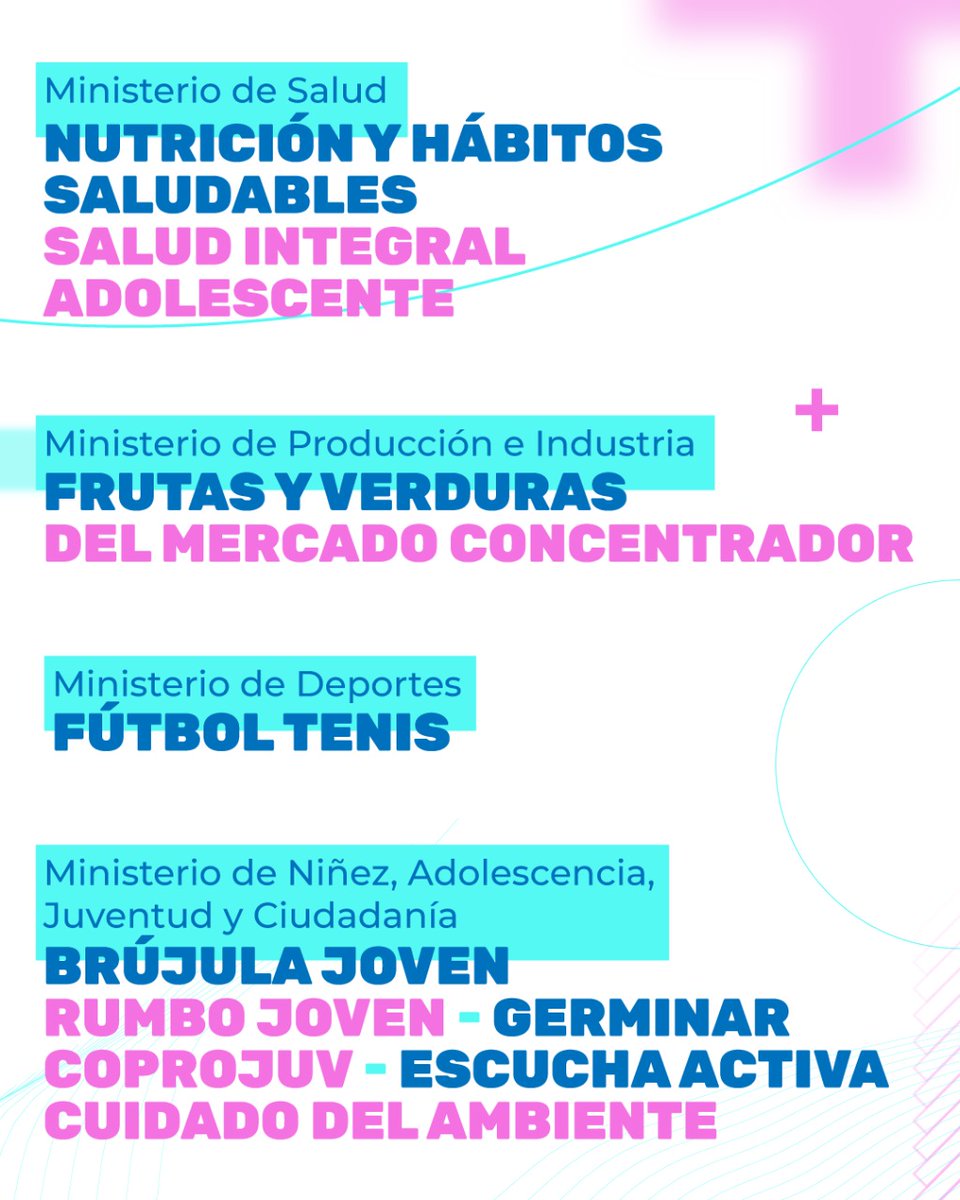 Ministerio de Salud
NUTRICIÓN Y HÁBITOS SALUDABLES
SALUD INTEGRAL ADOLESCENTE

+

Ministerio de Producción e Industria
FRUTAS Y VERDURAS
DEL MERCADO CONCENTRADOR

Ministerio de Deportes
FÚTBOL TENIS

Ministerio de Niñez, Adolescencia, Juventud y Ciudadanía
BRÚJULA JOVEN
RUMBO JOVEN - GERMINAR
COPROJUV - ESCUCHA ACTIVA
CUIDADO DEL AMBIENTE